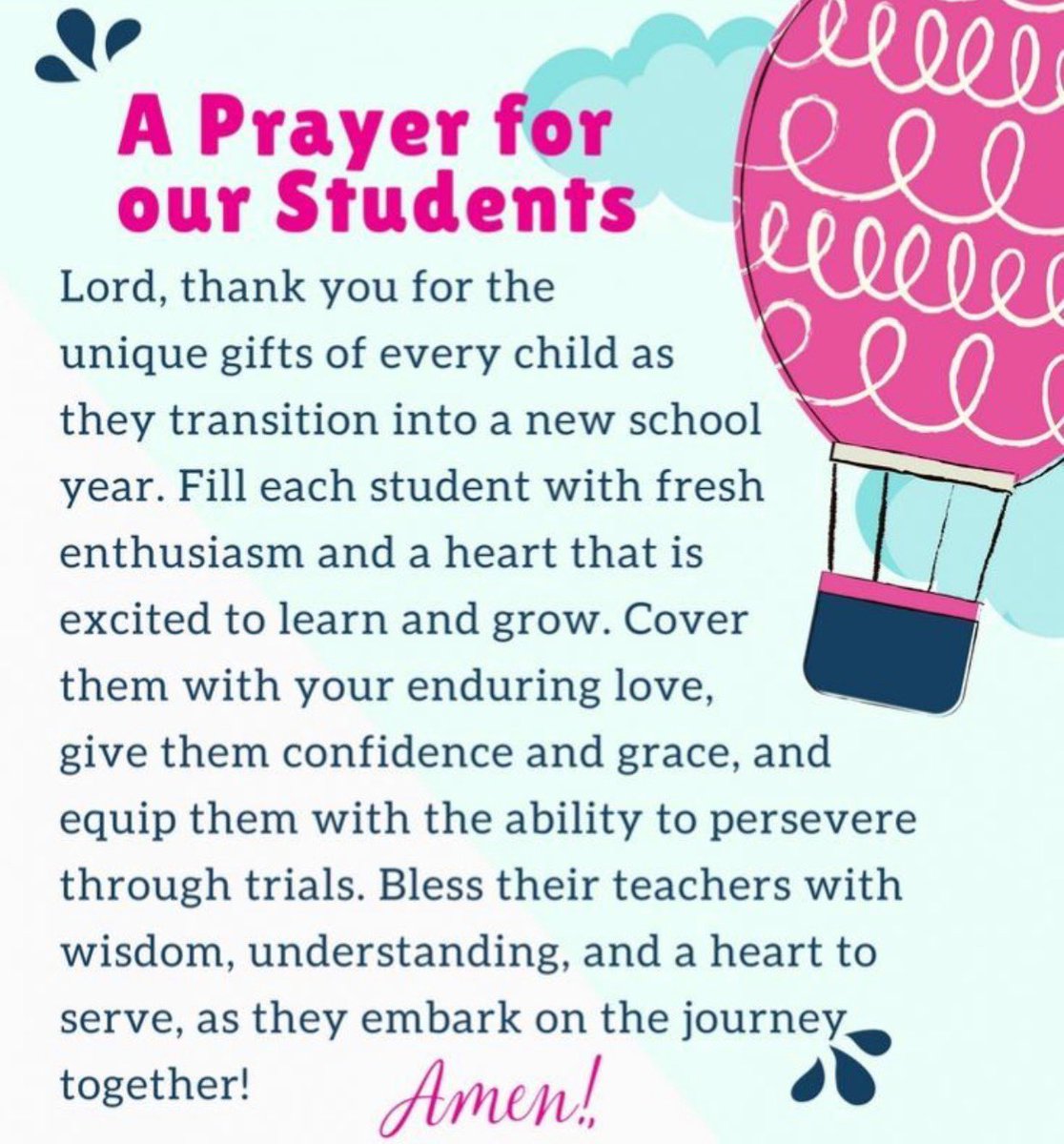 A Prayer for our Students

Lord, thank you for the unique gifts of every child as they transition into a new school year. Fill each student with fresh enthusiasm and a heart that is excited to learn and grow. Cover them with your enduring love, give them confidence and grace, and equip them with the ability to persevere through trials. Bless their teachers with wisdom, understanding, and a heart to serve, as they embark on the journey together!

Amen!